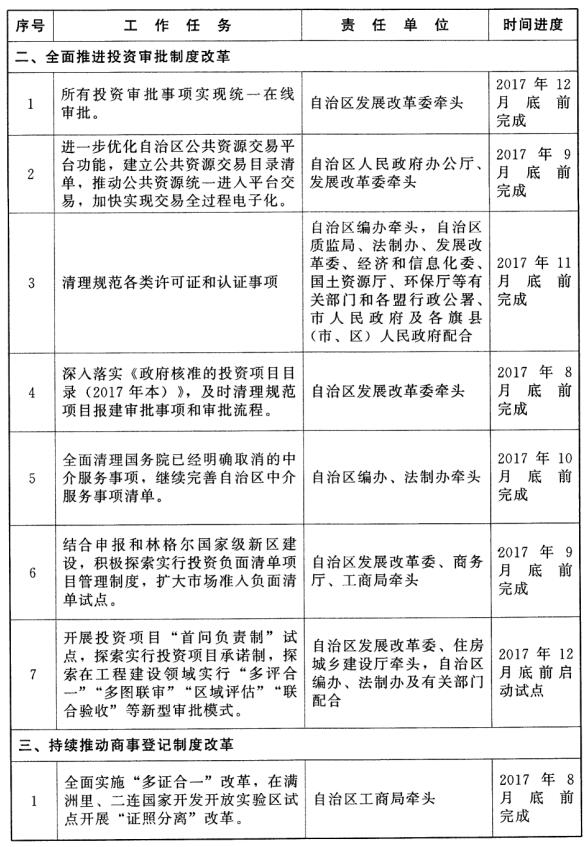 | 序号 | 工作任务 | 责任单位 | 时间进度 |
|---|---|---|---|
| 二、全面推进投资审批制度改革 | | | |
| 1 | 所有投资审批事项实现统一在线审批。 | 自治区发展改革委牵头 | 2017年12月底前完成 |
| 2 | 进一步优化自治区公共资源交易平台功能，建立公共资源交易目录清单，推动公共资源统一进入平台交易，加快实现交易全过程电子化。 | 自治区人民政府办公厅、发展改革委牵头 | 2017年9月底前完成 |
| 3 | 清理规范各类许可证和认证事项 | 自治区编办牵头，自治区质监局、法制办、发展改革委、经济和信息化委、国土资源厅、环保厅等有关部门和各盟行政公署、市人民政府及各旗县（市、区）人民政府配合 | 2017年11月底前完成 |
| 4 | 深入落实《政府核准的投资项目目录（2017年本）》，及时清理规范项目报建审批事项和审批流程。 | 自治区发展改革委牵头 | 2017年8月底前完成 |
| 5 | 全面清理国务院已经明确取消的中介服务事项，继续完善自治区中介服务事项清单。 | 自治区编办、法制办牵头 | 2017年10月底前完成 |
| 6 | 结合申报和林格尔国家级新区建设，积极探索实行投资负面清单项目管理制度，扩大市场准入负面清单试点。 | 自治区发展改革委、商务厅、工商局牵头 | 2017年9月底前完成 |
| 7 | 开展投资项目“首问负责制”试点，探索实行投资项目承诺制，探索在工程建设领域实行“多评合一”“多图联审”“区域评估”“联合验收”等新型审批模式。 | 自治区发展改革委、住房城乡建设厅牵头，自治区编办、法制办及有关部门配合 | 2017年12月底前启动试点 |
| 三、持续推动商事登记制度改革 | | | |
| 1 | 全面实施“多证合一”改革，在满洲里、二连国家开发开放实验区试点开展“证照分离”改革。 | 自治区工商局牵头 | 2017年8月底前完成 |